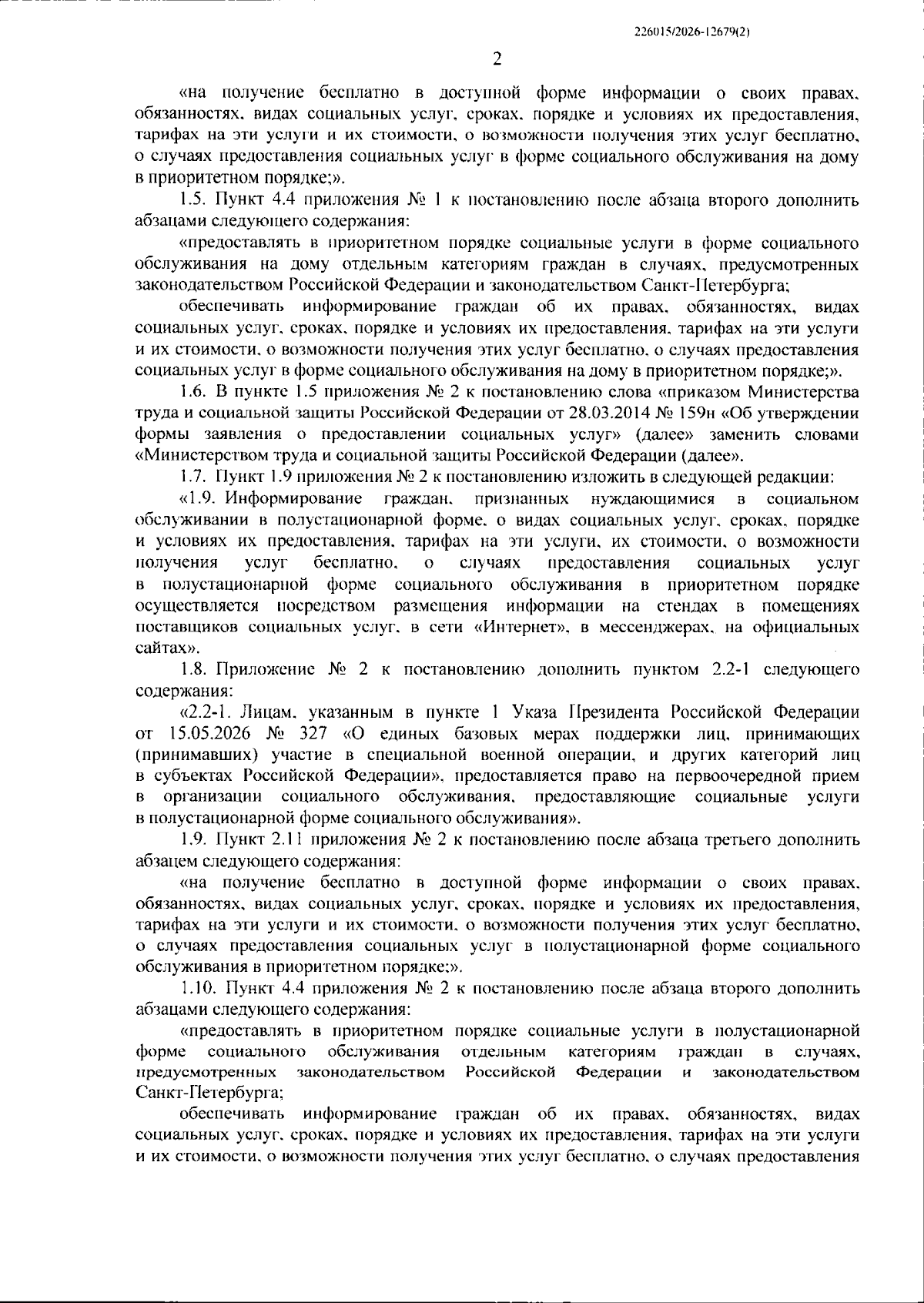 226015/2026-12679(2)

2

«на получение бесплатно в доступной форме информации о своих правах, обязанностях, видах социальных услуг, сроках, порядке и условиях их предоставления, тарифах на эти услуги и их стоимости, о возможности получения этих услуг бесплатно, о случаях предоставления социальных услуг в форме социального обслуживания на дому в приоритетном порядке;».

1.5. Пункт 4.4 приложения № 1 к постановлению после абзаца второго дополнить абзацами следующего содержания:

«предоставлять в приоритетном порядке социальные услуги в форме социального обслуживания на дому отдельным категориям граждан в случаях, предусмотренных законодательством Российской Федерации и законодательством Санкт-Петербурга;

обеспечивать информирование граждан об их правах, обязанностях, видах социальных услуг, сроках, порядке и условиях их предоставления, тарифах на эти услуги и их стоимости, о возможности получения этих услуг бесплатно, о случаях предоставления социальных услуг в форме социального обслуживания на дому в приоритетном порядке;».

1.6. В пункте 1.5 приложения № 2 к постановлению слова «приказом Министерства труда и социальной защиты Российской Федерации от 28.03.2014 № 159н «Об утверждении формы заявления о предоставлении социальных услуг» (далее» заменить словами «Министерством труда и социальной защиты Российской Федерации (далее».

1.7. Пункт 1.9 приложения № 2 к постановлению изложить в следующей редакции:

«1.9. Информирование граждан, признанных нуждающимися в социальном обслуживании в полустационарной форме, о видах социальных услуг, сроках, порядке и условиях их предоставления, тарифах на эти услуги, их стоимости, о возможности получения услуг бесплатно, о случаях предоставления социальных услуг в полустационарной форме социального обслуживания в приоритетном порядке осуществляется посредством размещения информации на стендах в помещениях поставщиков социальных услуг, в сети «Интернет», в мессенджерах, на официальных сайтах».

1.8. Приложение № 2 к постановлению дополнить пунктом 2.2-1 следующего содержания:

«2.2-1. Лицам, указанным в пункте 1 Указа Президента Российской Федерации от 15.05.2026 № 327 «О единых базовых мерах поддержки лиц, принимающих (принимавших) участие в специальной военной операции, и других категорий лиц в субъектах Российской Федерации», предоставляется право на первоочередной прием в организации социального обслуживания, предоставляющие социальные услуги в полустационарной форме социального обслуживания».

1.9. Пункт 2.11 приложения № 2 к постановлению после абзаца третьего дополнить абзацем следующего содержания:

«на получение бесплатно в доступной форме информации о своих правах, обязанностях, видах социальных услуг, сроках, порядке и условиях их предоставления, тарифах на эти услуги и их стоимости, о возможности получения этих услуг бесплатно, о случаях предоставления социальных услуг в полустационарной форме социального обслуживания в приоритетном порядке;».

1.10. Пункт 4.4 приложения № 2 к постановлению после абзаца второго дополнить абзацами следующего содержания:

«предоставлять в приоритетном порядке социальные услуги в полустационарной форме социального обслуживания отдельным категориям граждан в случаях, предусмотренных законодательством Российской Федерации и законодательством Санкт-Петербурга;

обеспечивать информирование граждан об их правах, обязанностях, видах социальных услуг, сроках, порядке и условиях их предоставления, тарифах на эти услуги и их стоимости, о возможности получения этих услуг бесплатно, о случаях предоставления